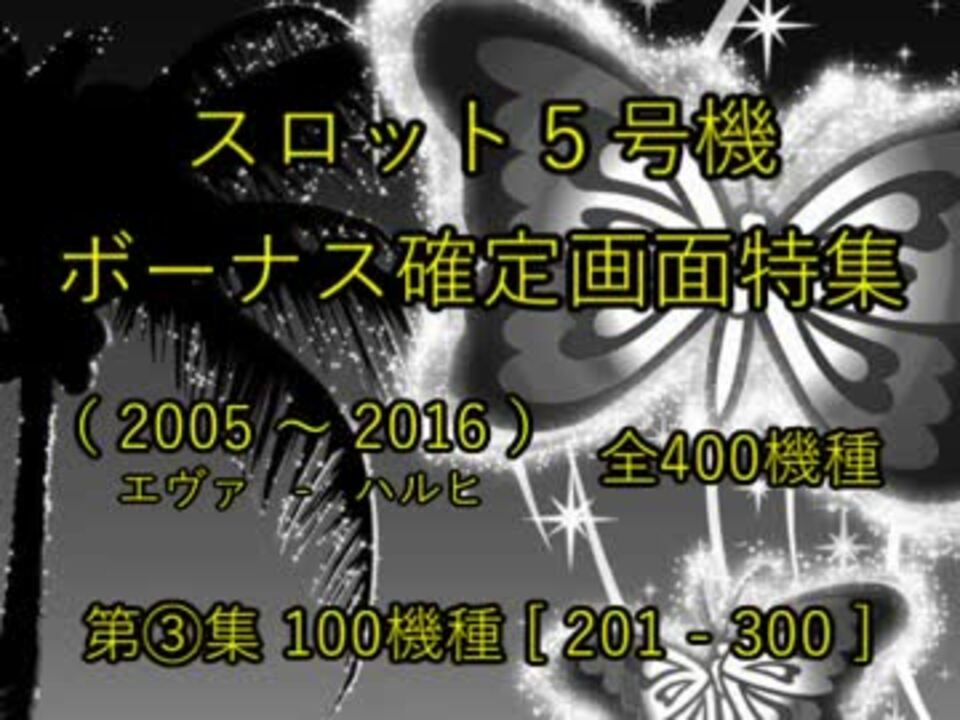 スロット５号機
ボーナス確定画面特集

（ 2005 ～ 2016 ）
エヴァ － ハルヒ

全400機種

第③集 100機種 [ 201 - 300 ]